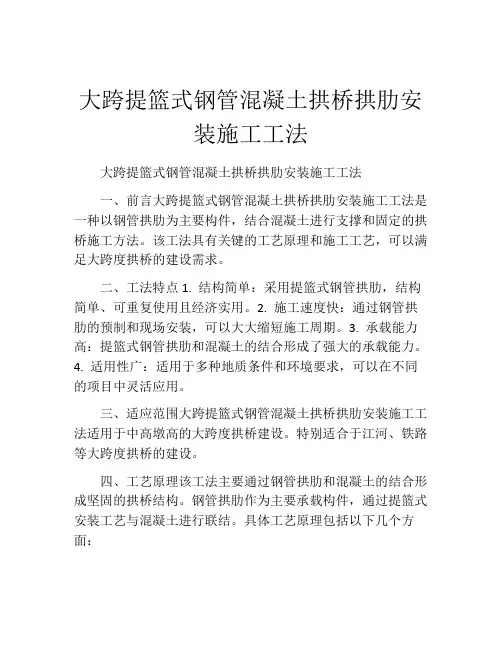 大跨提篮式钢管混凝土拱桥拱肋安装施工工法

大跨提篮式钢管混凝土拱桥拱肋安装施工工法

一、前言大跨提篮式钢管混凝土拱桥拱肋安装施工工法是一种以钢管拱肋为主要构件，结合混凝土进行支撑和固定的拱桥施工方法。该工法具有关键的工艺原理和施工工艺，可以满足大跨度拱桥的建设需求。

二、工法特点 1. 结构简单：采用提篮式钢管拱肋，结构简单、可重复使用且经济实用。2. 施工速度快：通过钢管拱肋的预制和现场安装，可以大大缩短施工周期。3. 承载能力高：提篮式钢管拱肋和混凝土的结合形成了强大的承载能力。4. 适用性广：适用于多种地质条件和环境要求，可以在不同的项目中灵活应用。

三、适应范围大跨提篮式钢管混凝土拱桥拱肋安装施工工法适用于中高墩高的大跨度拱桥建设。特别适合于江河、铁路等大跨度拱桥的建设。

四、工艺原理该工法主要通过钢管拱肋和混凝土的结合形成坚固的拱桥结构。钢管拱肋作为主要承载构件，通过提篮式安装工艺与混凝土进行联结。具体工艺原理包括以下几个方面：